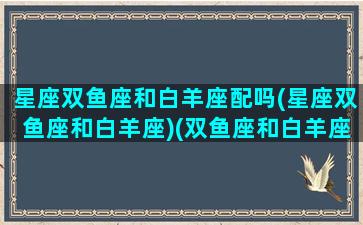 星座双鱼座和白羊座配吗(星座双鱼座和白羊座)(双鱼座和白羊座